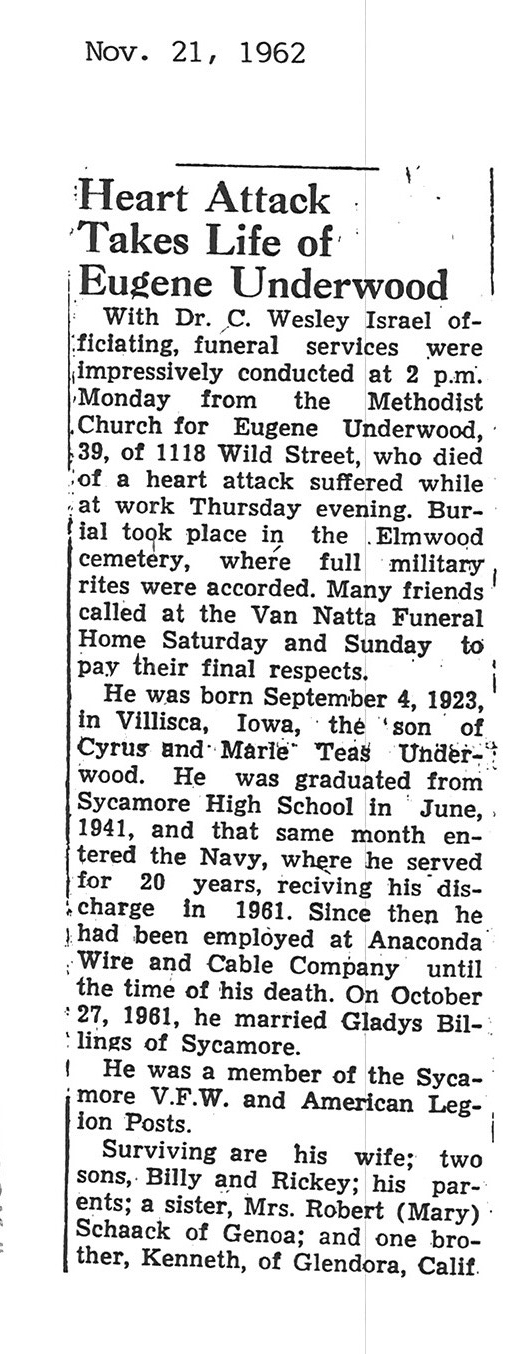 Nov. 21, 1962

Heart Attack Takes Life of Eugene Underwood

With Dr. C. Wesley Israel officiating, funeral services were impressively conducted at 2 p.m. Monday from the Methodist Church for Eugene Underwood, 39, of 1118 Wild Street, who died of a heart attack suffered while at work Thursday evening. Burial took place in the Elmwood cemetery, where full military rites were accorded. Many friends called at the Van Natta Funeral Home Saturday and Sunday to pay their final respects.

He was born September 4, 1923, in Villisca, Iowa, the son of Cyrus and Marie Teas Underwood. He was graduated from Sycamore High School in June, 1941, and that same month entered the Navy, where he served for 20 years, reciving his discharge in 1961. Since then he had been employed at Anaconda Wire and Cable Company until the time of his death. On October 27, 1961, he married Gladys Billings of Sycamore.

He was a member of the Sycamore V.F.W. and American Legion Posts.

Surviving are his wife; two sons, Billy and Rickey; his parents; a sister, Mrs. Robert (Mary) Schaack of Genoa; and one brother, Kenneth, of Glendora, Calif.